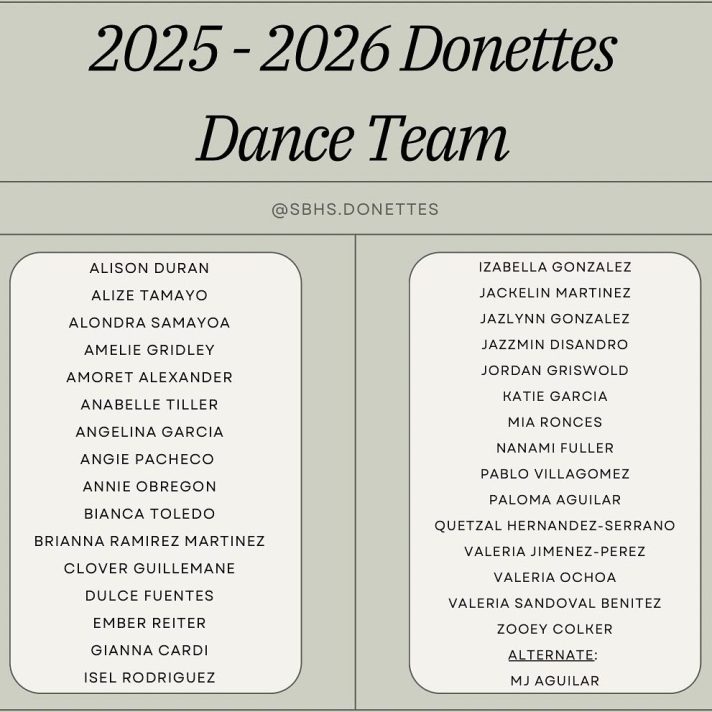 2025 - 2026 Donettes Dance Team

@SBHS.DONETTES

ALISON DURAN
ALIZE TAMAYO
ALONDRA SAMAYOA
AMELIE GRIDLEY
AMORET ALEXANDER
ANABELLE TILLER
ANGELINA GARCIA
ANGIE PACHECO
ANNIE OBREGON
BIANCA TOLEDO
BRIANNA RAMIREZ MARTINEZ
CLOVER GUILLEMANE
DULCE FUENTES
EMBER REITER
GIANNA CARDI
ISEL RODRIGUEZ

IZABELLA GONZALEZ
JACKELIN MARTINEZ
JAZLYNN GONZALEZ
JAZZMIN DISANDRO
JORDAN GRISWOLD
KATIE GARCIA
MIA RONCES
NANAMI FULLER
PABLO VILLAGOMEZ
PALOMA AGUILAR
QUETZAL HERNANDEZ-SERRANO
VALERIA JIMENEZ-PEREZ
VALERIA OCHOA
VALERIA SANDOVAL BENITEZ
ZOOEY COLKER
ALTERNATE:
MJ AGUILAR